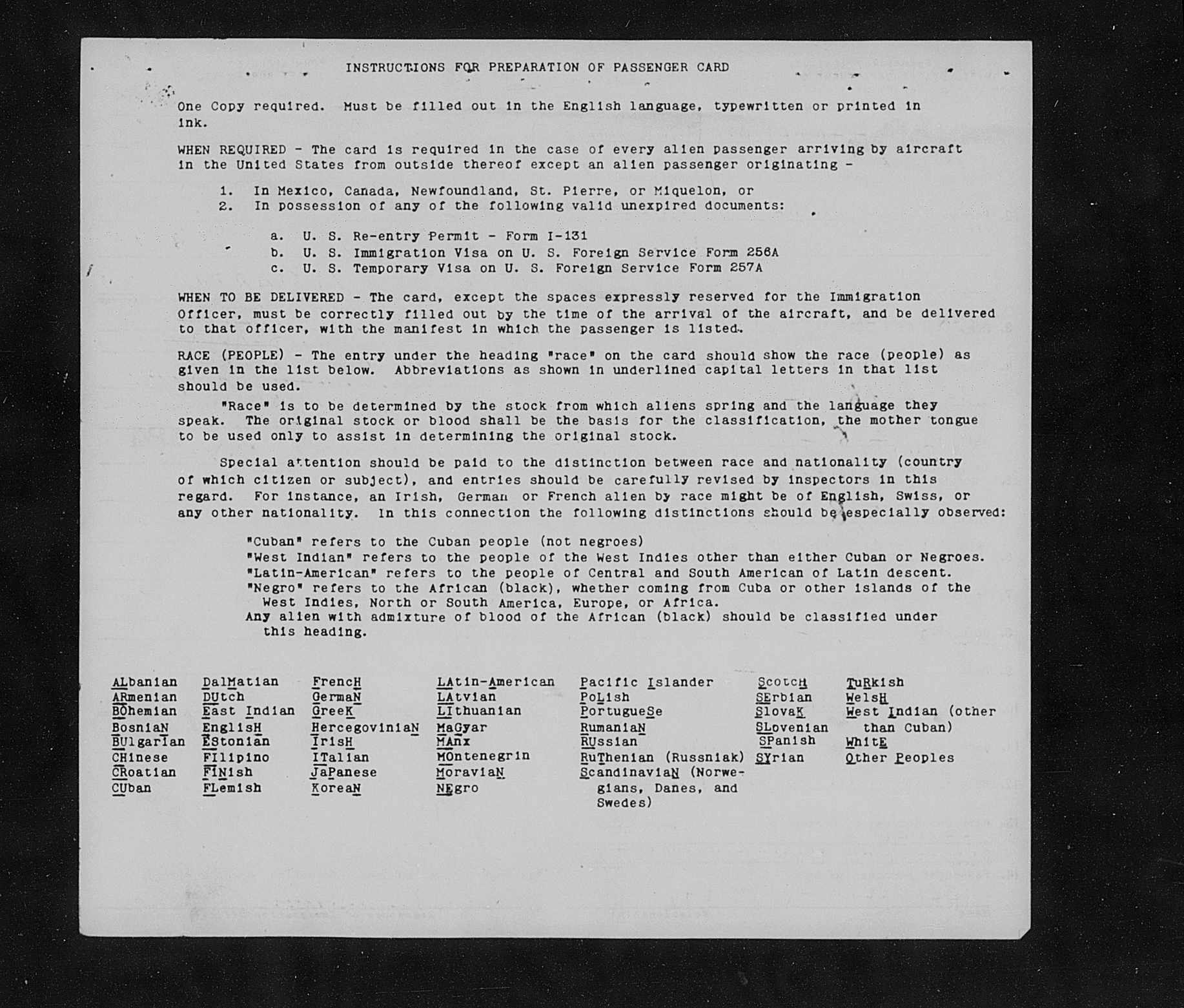 INSTRUCTIONS FOR PREPARATION OF PASSENGER CARD

One Copy required. Must be filled out in the English language, typewritten or printed in ink.

WHEN REQUIRED - The card is required in the case of every alien passenger arriving by aircraft in the United States from outside thereof except an alien passenger originating -

1. In Mexico, Canada, Newfoundland, St. Pierre, or Miquelon, or
2. In possession of any of the following valid unexpired documents:

a. U. S. Re-entry Permit - Form I-131
b. U. S. Immigration Visa on U. S. Foreign Service Form 256A
c. U. S. Temporary Visa on U. S. Foreign Service Form 257A

WHEN TO BE DELIVERED - The card, except the spaces expressly reserved for the Immigration Officer, must be correctly filled out by the time of the arrival of the aircraft, and be delivered to that officer, with the manifest in which the passenger is listed.

RACE (PEOPLE) - The entry under the heading "race" on the card should show the race (people) as given in the list below. Abbreviations as shown in underlined capital letters in that list should be used.

"Race" is to be determined by the stock from which aliens spring and the language they speak. The original stock or blood shall be the basis for the classification, the mother tongue to be used only to assist in determining the original stock.

Special attention should be paid to the distinction between race and nationality (country of which citizen or subject), and entries should be carefully revised by inspectors in this regard. For instance, an Irish, German or French alien by race might be of English, Swiss, or any other nationality. In this connection the following distinctions should be especially observed:

"Cuban" refers to the Cuban people (not negroes)
"West Indian" refers to the people of the West Indies other than either Cuban or Negroes.
"Latin-American" refers to the people of Central and South American of Latin descent.
"Negro" refers to the African (black), whether coming from Cuba or other islands of the West Indies, North or South America, Europe, or Africa.
Any alien with admixture of blood of the African (black) should be classified under this heading.

ALbanian
ARmenian
BOhemian
BosniaN
BUlgarian
CHinese
CRoatian
CUban

DalMatian
DUtch
East Indian
EnglisH
EStonian
FIlipino
FINish
FLemish

FrencH
GermaN
GreeK
HercegoviniaN
IrisH
ITalian
JaPanese
KoreaN

LAtin-American
LAtvian
LIthuanian
MaGyar
MAnx
MOntenegrin
MoraviaN
NEgro

Pacific Islander
PoLish
PortugueSe
RumaniaN
RUssian
RuThenian (Russniak)
ScandinaviaN (Norwegians, Danes, and Swedes)

ScotcH
SErbian
SlovaK
SLovenian
SPanish
SYrian

TuRkish
WelsH
West Indian (other than Cuban)
WhitE
Other Peoples